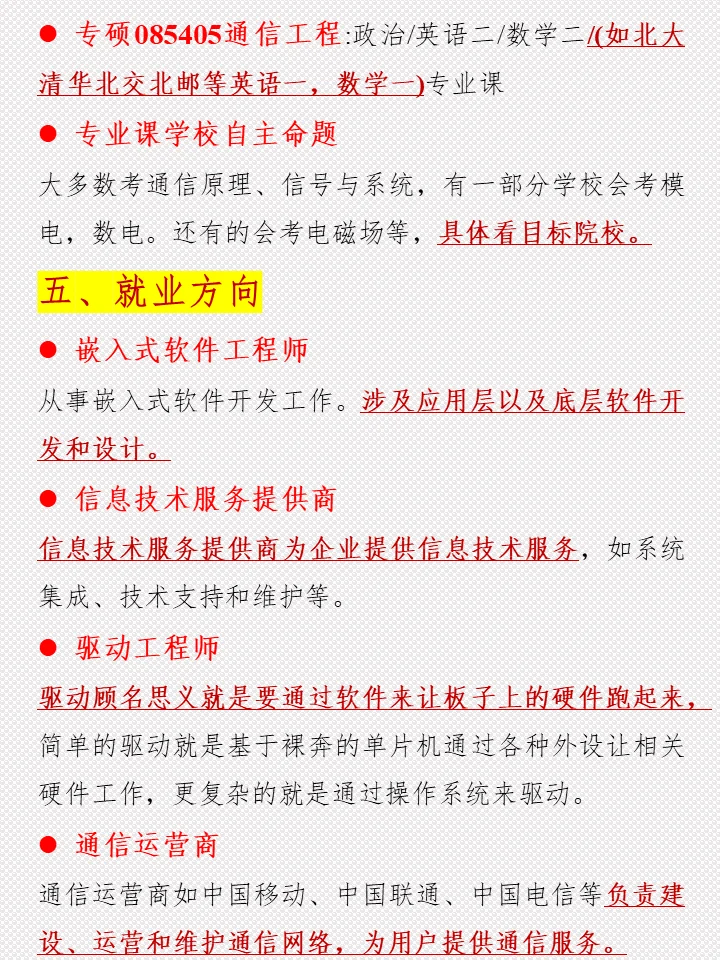 ● 专硕085405通信工程:政治/英语二/数学二/(如北大清华北交北邮等英语一，数学一)专业课

● 专业课学校自主命题

大多数考通信原理、信号与系统，有一部分学校会考模电，数电。还有的会考电磁场等，具体看目标院校。

五、就业方向

● 嵌入式软件工程师

从事嵌入式软件开发工作。涉及应用层以及底层软件开发和设计。

● 信息技术服务提供商

信息技术服务提供商为企业提供信息技术服务，如系统集成、技术支持和维护等。

● 驱动工程师

驱动顾名思义就是要通过软件来让板子上的硬件跑起来，简单的驱动就是基于裸奔的单片机通过各种外设让相关硬件工作，更复杂的就是通过操作系统来驱动。

● 通信运营商

通信运营商如中国移动、中国联通、中国电信等负责建设、运营和维护通信网络，为用户提供通信服务。